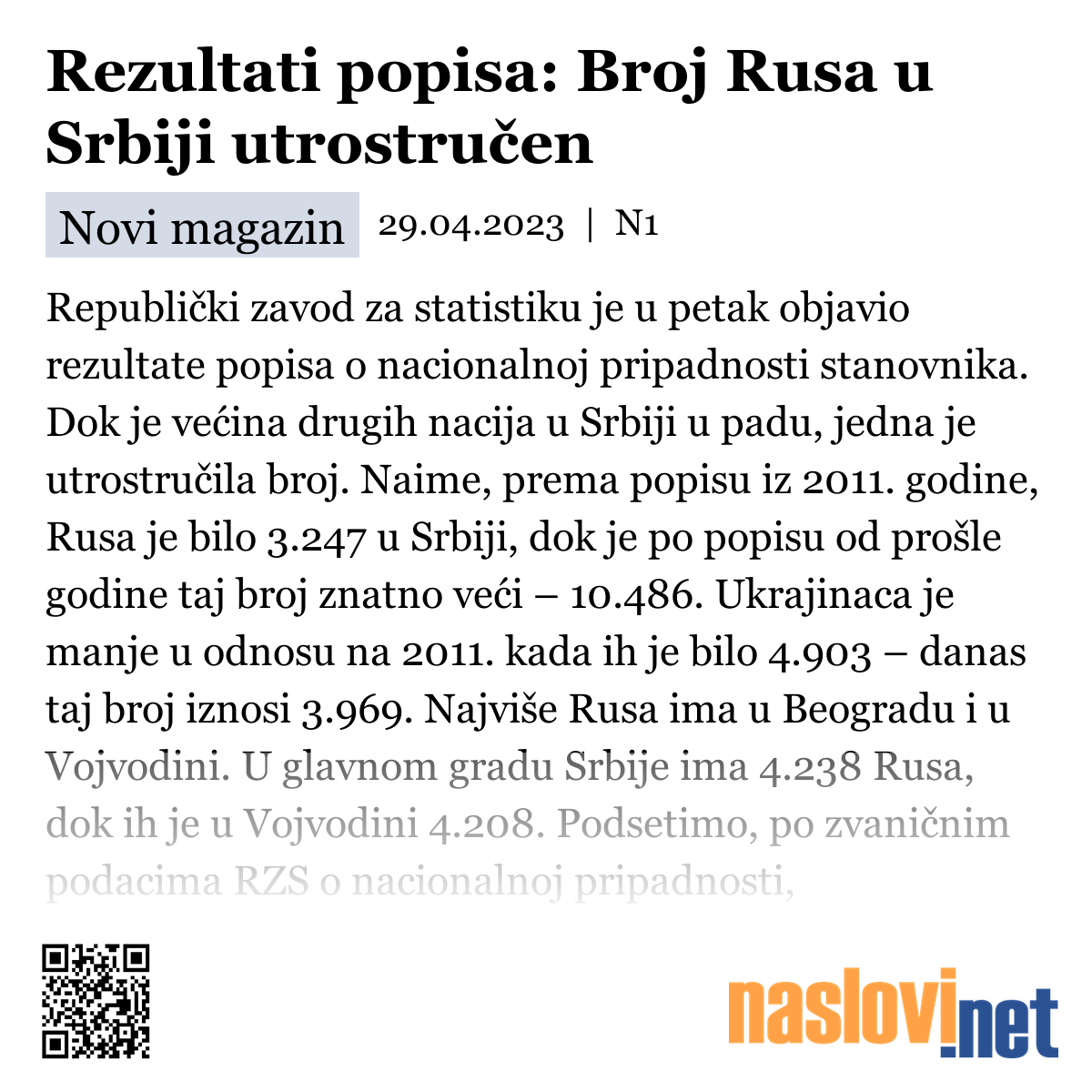 Rezultati popisa: Broj Rusa u Srbiji utrostručen

Novi magazin 29.04.2023 | N1

Republički zavod za statistiku je u petak objavio rezultate popisa o nacionalnoj pripadnosti stanovnika. Dok je većina drugih nacija u Srbiji u padu, jedna je utrostručila broj. Naime, prema popisu iz 2011. godine, Rusa je bilo 3.247 u Srbiji, dok je po popisu od prošle godine taj broj znatno veći – 10.486. Ukrajinaca je manje u odnosu na 2011. kada ih je bilo 4.903 – danas taj broj iznosi 3.969. Najviše Rusa ima u Beogradu i u Vojvodini. U glavnom gradu Srbije ima 4.238 Rusa, dok ih je u Vojvodini 4.208. Podsetimo, po zvaničnim podacima RZS o nacionalnoj pripadnosti,

naslovi.net